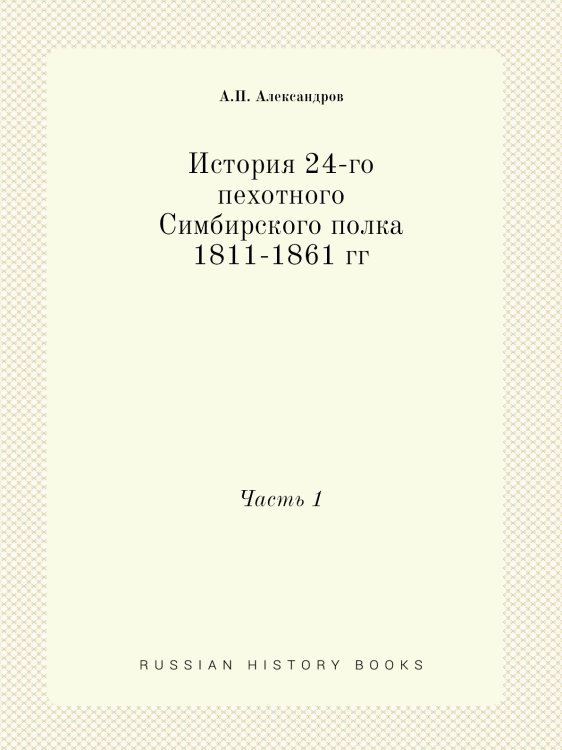 А.П. Александров

История 24-го пехотного Симбирского полка 1811-1861 гг

Часть 1

RUSSIAN HISTORY BOOKS